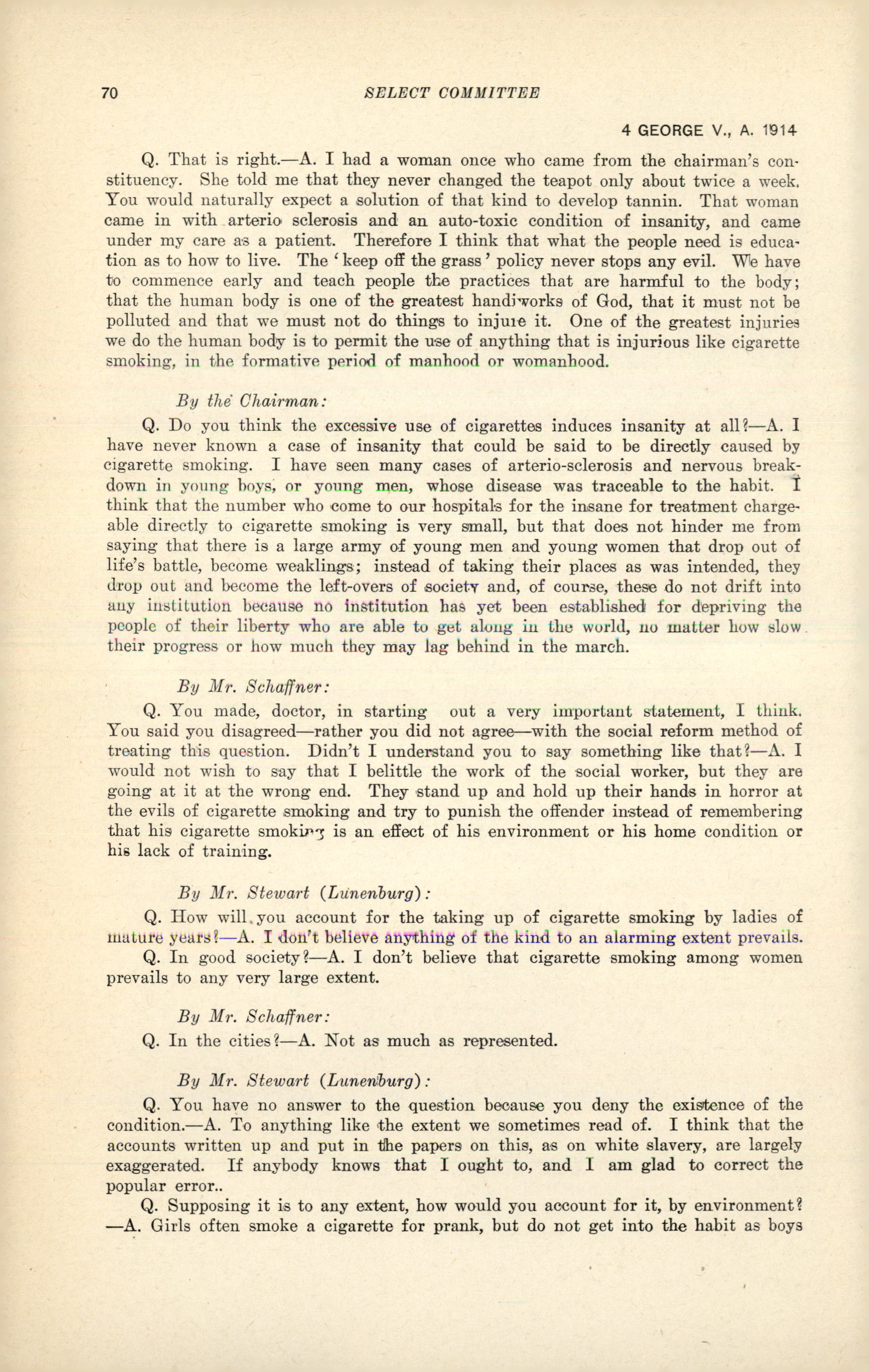 70 SELECT COMMITTEE

4 GEORGE V., A. 1914

Q. That is right.—A. I had a woman once who came from the chairman's constituency. She told me that they never changed the teapot only about twice a week. You would naturally expect a solution of that kind to develop tannin. That woman came in with arterio sclerosis and an auto-toxic condition of insanity, and came under my care as a patient. Therefore I think that what the people need is education as to how to live. The 'keep off the grass' policy never stops any evil. We have to commence early and teach people the practices that are harmful to the body; that the human body is one of the greatest handiworks of God, that it must not be polluted and that we must not do things to injure it. One of the greatest injuries we do the human body is to permit the use of anything that is injurious like cigarette smoking, in the formative period of manhood or womanhood.

By the Chairman:

Q. Do you think the excessive use of cigarettes induces insanity at all?—A. I have never known a case of insanity that could be said to be directly caused by cigarette smoking. I have seen many cases of arterio-sclerosis and nervous breakdown in young boys, or young men, whose disease was traceable to the habit. I think that the number who come to our hospitals for the insane for treatment chargeable directly to cigarette smoking is very small, but that does not hinder me from saying that there is a large army of young men and young women that drop out of life's battle, become weaklings; instead of taking their places as was intended, they drop out and become the left-overs of society and, of course, these do not drift into any institution because no institution has yet been established for depriving the people of their liberty who are able to get along in the world, no matter how slow their progress or how much they may lag behind in the march.

By Mr. Schaffner:

Q. You made, doctor, in starting out a very important statement, I think. You said you disagreed—rather you did not agree—with the social reform method of treating this question. Didn't I understand you to say something like that?—A. I would not wish to say that I belittle the work of the social worker, but they are going at it at the wrong end. They stand up and hold up their hands in horror at the evils of cigarette smoking and try to punish the offender instead of remembering that his cigarette smoking is an effect of his environment or his home condition or his lack of training.

By Mr. Stewart (Lunenburg):

Q. How will you account for the taking up of cigarette smoking by ladies of mature years?—A. I don't believe anything of the kind to an alarming extent prevails.

Q. In good society?—A. I don't believe that cigarette smoking among women prevails to any very large extent.

By Mr. Schaffner:

Q. In the cities?—A. Not as much as represented.

By Mr. Stewart (Lunenburg):

Q. You have no answer to the question because you deny the existence of the condition.—A. To anything like the extent we sometimes read of. I think that the accounts written up and put in the papers on this, as on white slavery, are largely exaggerated. If anybody knows that I ought to, and I am glad to correct the popular error..

Q. Supposing it is to any extent, how would you account for it, by environment?—A. Girls often smoke a cigarette for prank, but do not get into the habit as boys